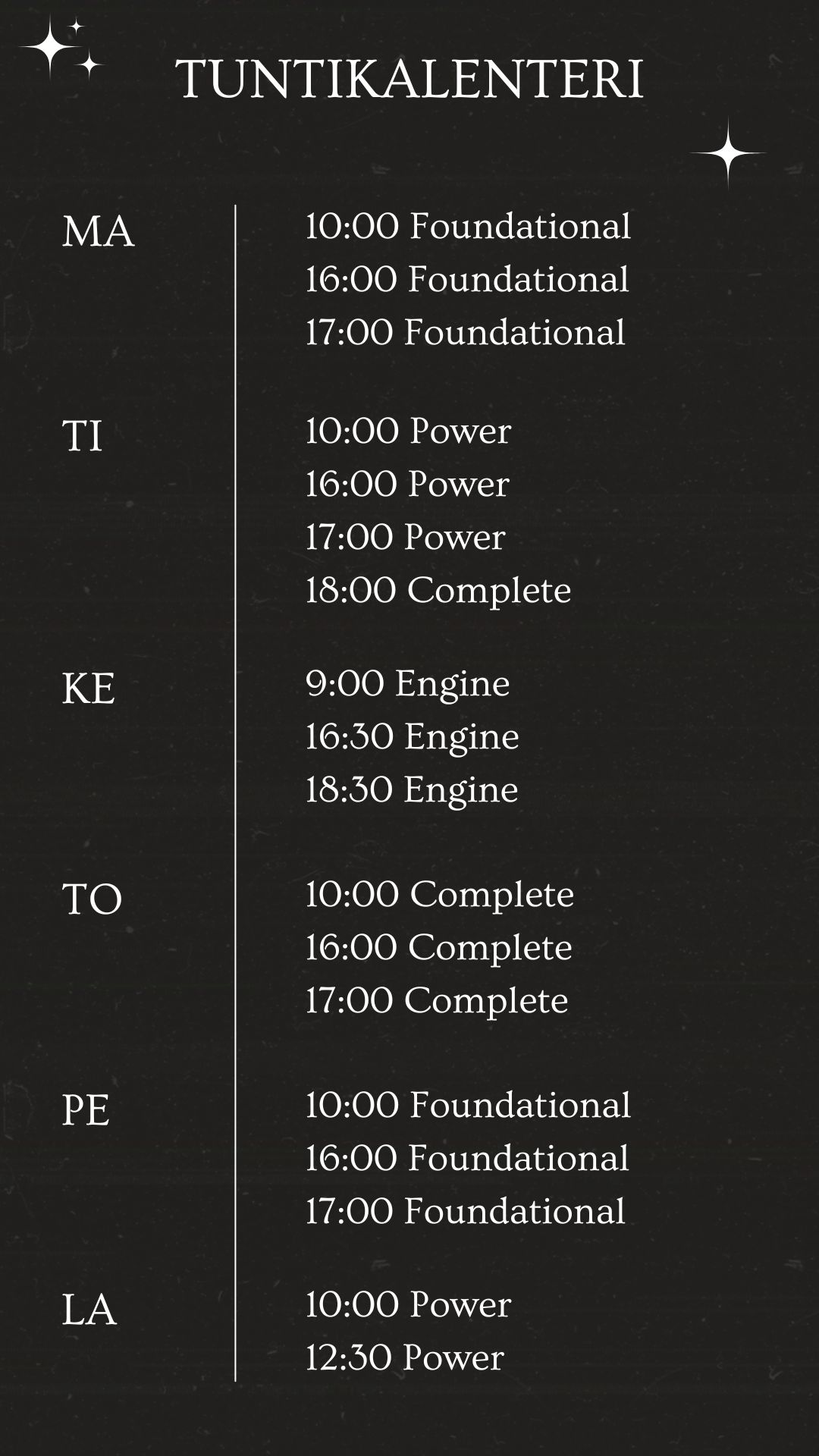 TUNTIKALENTERI

MA
10:00 Foundational
16:00 Foundational
17:00 Foundational

TI
10:00 Power
16:00 Power
17:00 Power
18:00 Complete

KE
9:00 Engine
16:30 Engine
18:30 Engine

TO
10:00 Complete
16:00 Complete
17:00 Complete

PE
10:00 Foundational
16:00 Foundational
17:00 Foundational

LA
10:00 Power
12:30 Power